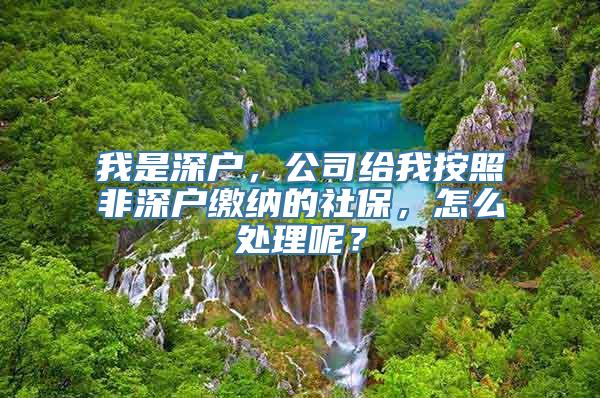 我是深户，公司给我按照非深户缴纳的社保，怎么处理呢？